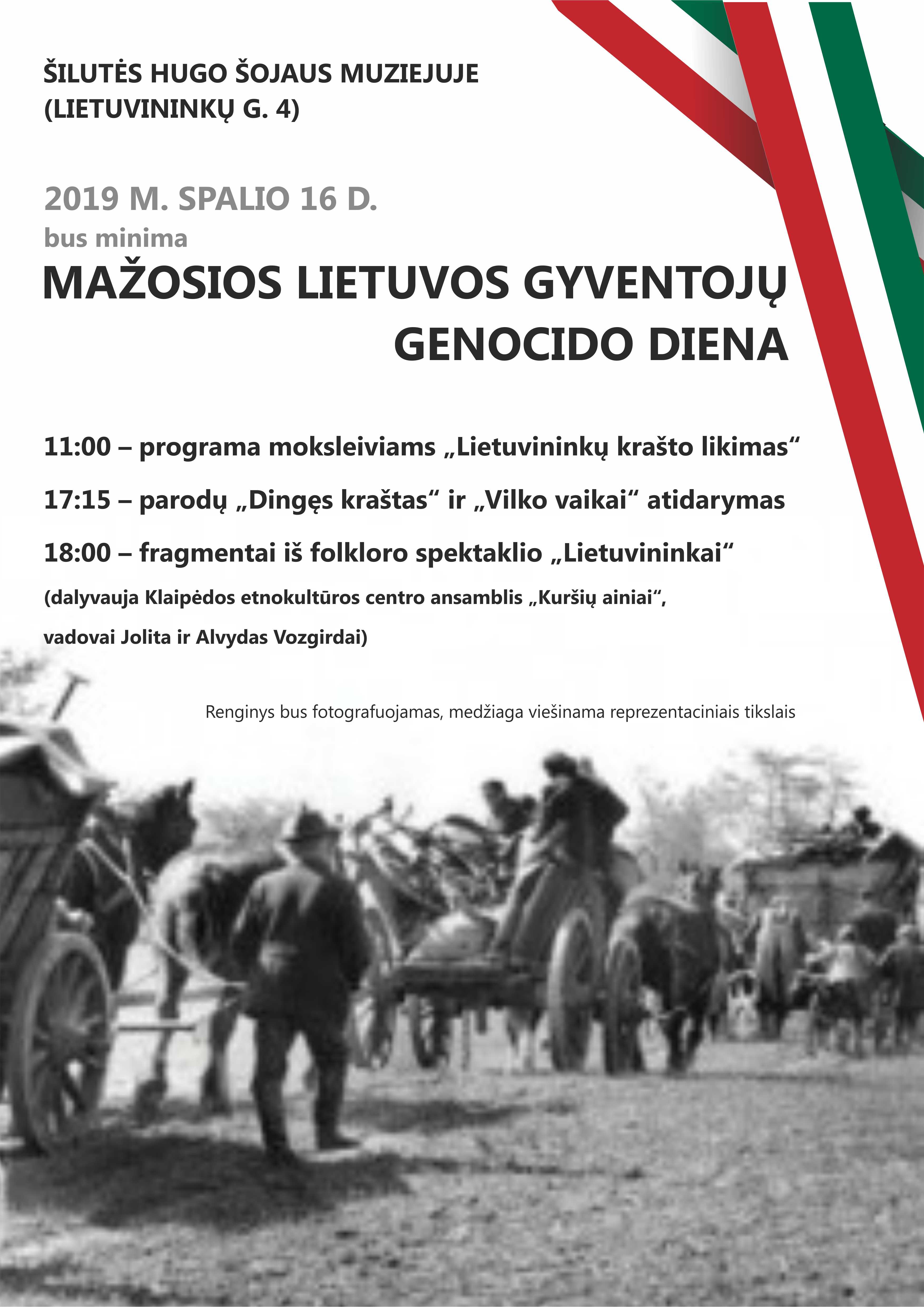 ŠILUTĖS HUGO ŠOJAUS MUZIEJUJE
(LIETUVININKŲ G. 4)

2019 M. SPALIO 16 D.
bus minima
MAŽOSIOS LIETUVOS GYVENTOJŲ
GENOCIDO DIENA

11:00 – programa moksleiviams „Lietuvininkų krašto likimas“

17:15 – parodų „Dingęs kraštas“ ir „Vilko vaikai“ atidarymas

18:00 – fragmentai iš folkloro spektaklio „Lietuvininkai“
(dalyvauja Klaipėdos etnokultūros centro ansamblis „Kuršių ainiai“, vadovai Jolita ir Alvydas Vozgirdai)

Renginys bus fotografuojamas, medžiaga viešinama reprezentaciniais tikslais